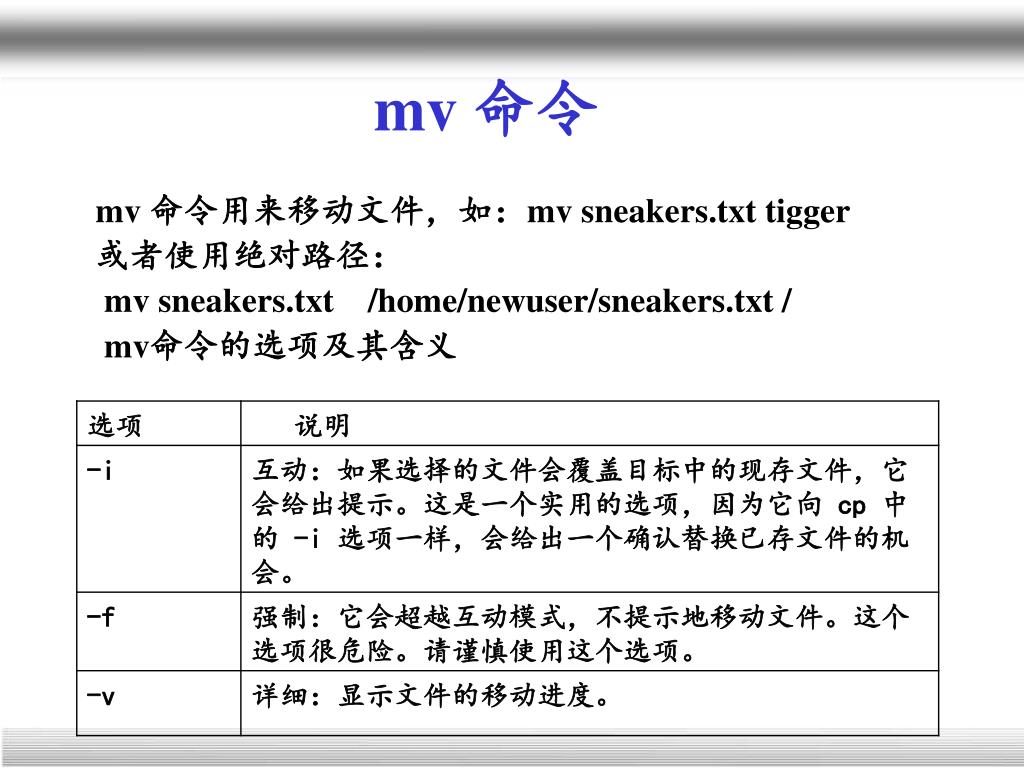 mv 命令

mv 命令用来移动文件，如：mv sneakers.txt tigger
或者使用绝对路径：
mv sneakers.txt /home/newuser/sneakers.txt /
mv命令的选项及其含义

| 选项 | 说明 |
|---|---|
| -i | 互动：如果选择的文件会覆盖目标中的现存文件，它会给出提示。这是一个实用的选项，因为它向 cp 中的 -i 选项一样，会给出一个确认替换已存文件的机会。 |
| -f | 强制：它会超越互动模式，不提示地移动文件。这个选项很危险。请谨慎使用这个选项。 |
| -v | 详细：显示文件的移动进度。 |